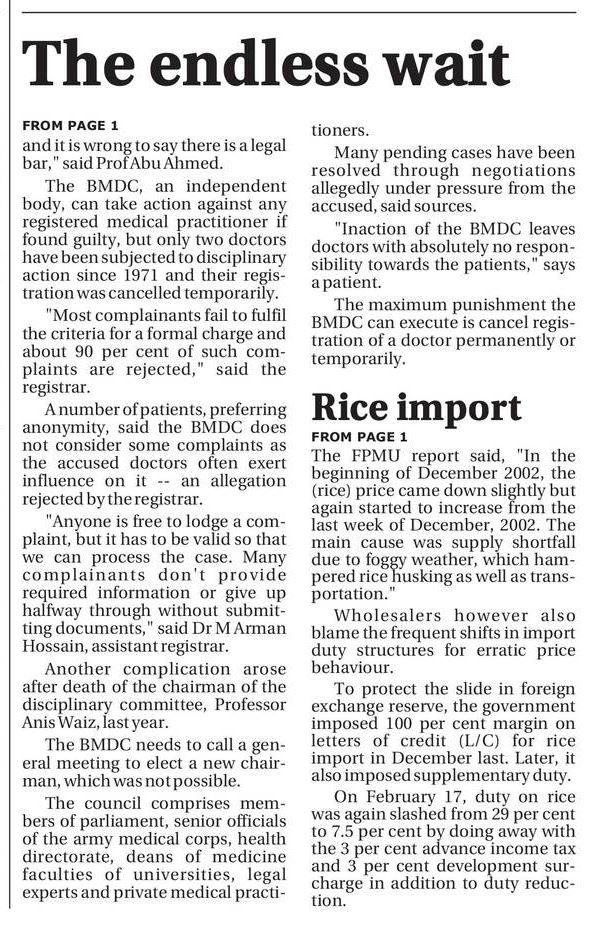 The endless wait

FROM PAGE 1

and it is wrong to say there is a legal bar," said Prof Abu Ahmed.

The BMDC, an independent body, can take action against any registered medical practitioner if found guilty, but only two doctors have been subjected to disciplinary action since 1971 and their registration was cancelled temporarily.

"Most complainants fail to fulfil the criteria for a formal charge and about 90 per cent of such complaints are rejected," said the registrar.

A number of patients, preferring anonymity, said the BMDC does not consider some complaints as the accused doctors often exert influence on it -- an allegation rejected by the registrar.

"Anyone is free to lodge a complaint, but it has to be valid so that we can process the case. Many complainants don't provide required information or give up halfway through without submitting documents," said Dr M Arman Hossain, assistant registrar.

Another complication arose after death of the chairman of the disciplinary committee, Professor Anis Waiz, last year.

The BMDC needs to call a general meeting to elect a new chairman, which was not possible.

The council comprises members of parliament, senior officials of the army medical corps, health directorate, deans of medicine faculties of universities, legal experts and private medical practitioners.

Many pending cases have been resolved through negotiations allegedly under pressure from the accused, said sources.

"Inaction of the BMDC leaves doctors with absolutely no responsibility towards the patients," says a patient.

The maximum punishment the BMDC can execute is cancel registration of a doctor permanently or temporarily.

Rice import

FROM PAGE 1

The FPMU report said, "In the beginning of December 2002, the (rice) price came down slightly but again started to increase from the last week of December, 2002. The main cause was supply shortfall due to foggy weather, which hampered rice husking as well as transportation."

Wholesalers however also blame the frequent shifts in import duty structures for erratic price behaviour.

To protect the slide in foreign exchange reserve, the government imposed 100 per cent margin on letters of credit (L/C) for rice import in December last. Later, it also imposed supplementary duty.

On February 17, duty on rice was again slashed from 29 per cent to 7.5 per cent by doing away with the 3 per cent advance income tax and 3 per cent development surcharge in addition to duty reduction.